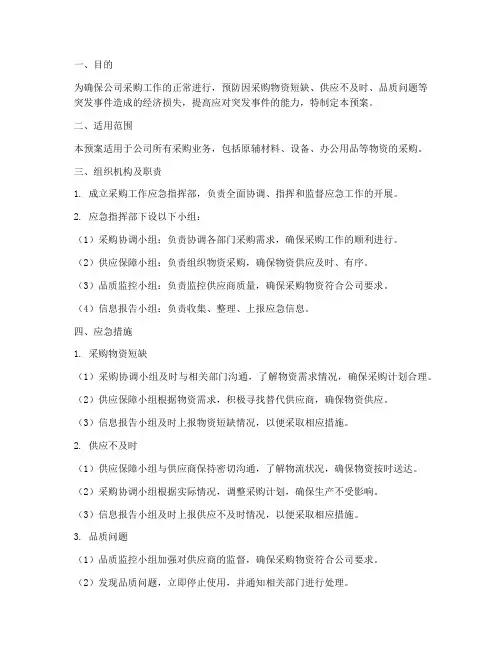 一、目的

为确保公司采购工作的正常进行，预防因采购物资短缺、供应不及时、品质问题等突发事件造成的经济损失，提高应对突发事件的能力，特制定本预案。

二、适用范围

本预案适用于公司所有采购业务，包括原辅材料、设备、办公用品等物资的采购。

三、组织机构及职责

1. 成立采购工作应急指挥部，负责全面协调、指挥和监督应急工作的开展。

2. 应急指挥部下设以下小组：

（1）采购协调小组：负责协调各部门采购需求，确保采购工作的顺利进行。

（2）供应保障小组：负责组织物资采购，确保物资供应及时、有序。

（3）品质监控小组：负责监控供应商质量，确保采购物资符合公司要求。

（4）信息报告小组：负责收集、整理、上报应急信息。

四、应急措施

1. 采购物资短缺

（1）采购协调小组及时与相关部门沟通，了解物资需求情况，确保采购计划合理。

（2）供应保障小组根据物资需求，积极寻找替代供应商，确保物资供应。

（3）信息报告小组及时上报物资短缺情况，以便采取相应措施。

2. 供应不及时

（1）供应保障小组与供应商保持密切沟通，了解物流状况，确保物资按时送达。

（2）采购协调小组根据实际情况，调整采购计划，确保生产不受影响。

（3）信息报告小组及时上报供应不及时情况，以便采取相应措施。

3. 品质问题

（1）品质监控小组加强对供应商的监督，确保采购物资符合公司要求。

（2）发现品质问题，立即停止使用，并通知相关部门进行处理。